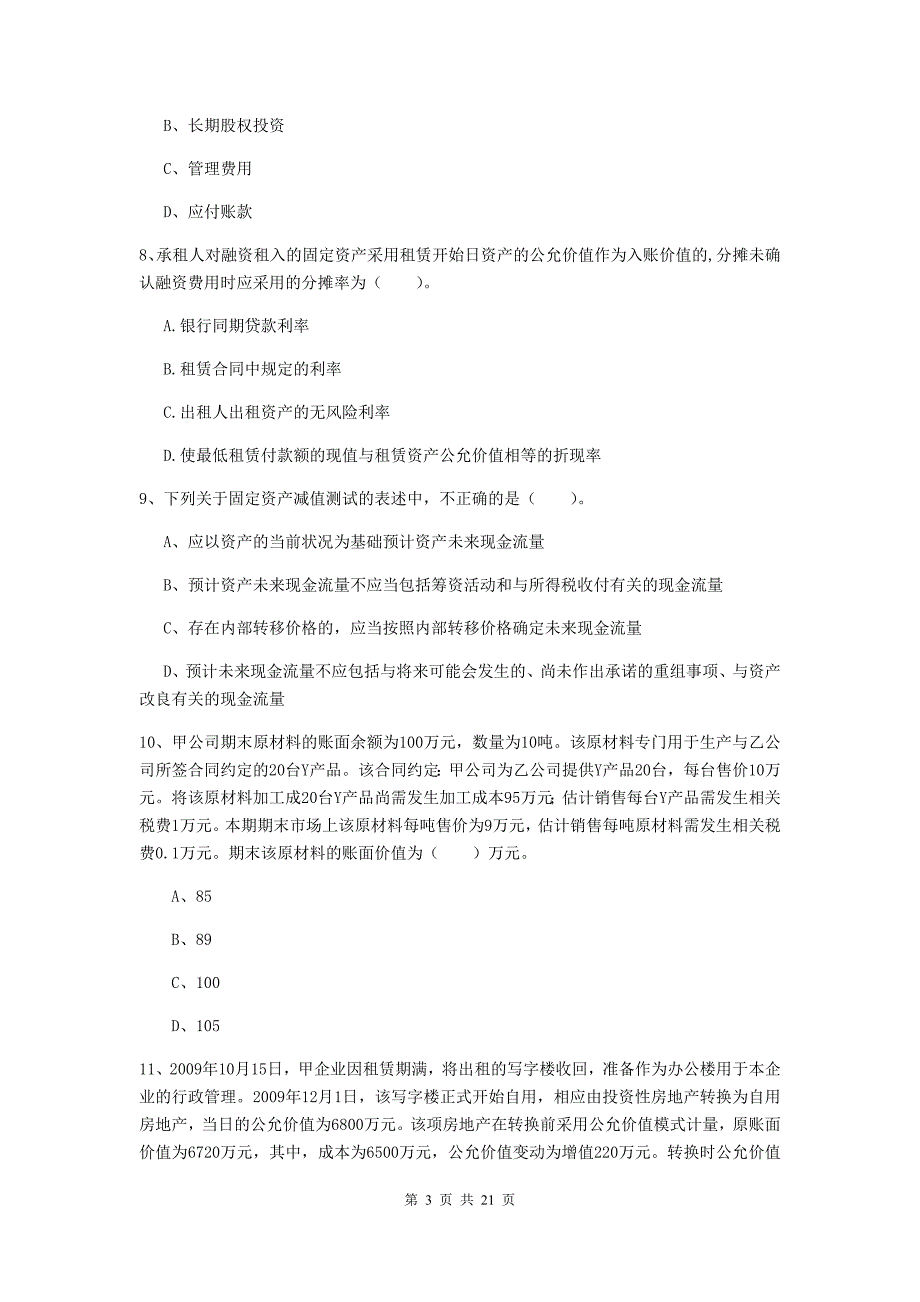 B、长期股权投资

C、管理费用

D、应付账款

8、承租人对融资租入的固定资产采用租赁开始日资产的公允价值作为入账价值的,分摊未确认融资费用时应采用的分摊率为（　　）。

A.银行同期贷款利率

B.租赁合同中规定的利率

C.出租人出租资产的无风险利率

D.使最低租赁付款额的现值与租赁资产公允价值相等的折现率

9、下列关于固定资产减值测试的表述中，不正确的是（　　）。

A、应以资产的当前状况为基础预计资产未来现金流量

B、预计资产未来现金流量不应当包括筹资活动和与所得税收付有关的现金流量

C、存在内部转移价格的，应当按照内部转移价格确定未来现金流量

D、预计未来现金流量不应包括与将来可能会发生的、尚未作出承诺的重组事项、与资产改良有关的现金流量

10、甲公司期末原材料的账面余额为100万元，数量为10吨。该原材料专门用于生产与乙公司所签合同约定的20台Y产品。该合同约定：甲公司为乙公司提供Y产品20台，每台售价10万元。将该原材料加工成20台Y产品尚需发生加工成本95万元；估计销售每台Y产品需发生相关税费1万元。本期期末市场上该原材料每吨售价为9万元，估计销售每吨原材料需发生相关税费0.1万元。期末该原材料的账面价值为（　　）万元。

A、85

B、89

C、100

D、105

11、2009年10月15日，甲企业因租赁期满，将出租的写字楼收回，准备作为办公楼用于本企业的行政管理。2009年12月1日，该写字楼正式开始自用，相应由投资性房地产转换为自用房地产，当日的公允价值为6800万元。该项房地产在转换前采用公允价值模式计量，原账面价值为6720万元，其中，成本为6500万元，公允价值变动为增值220万元。转换时公允价值

第 3 页 共 21 页